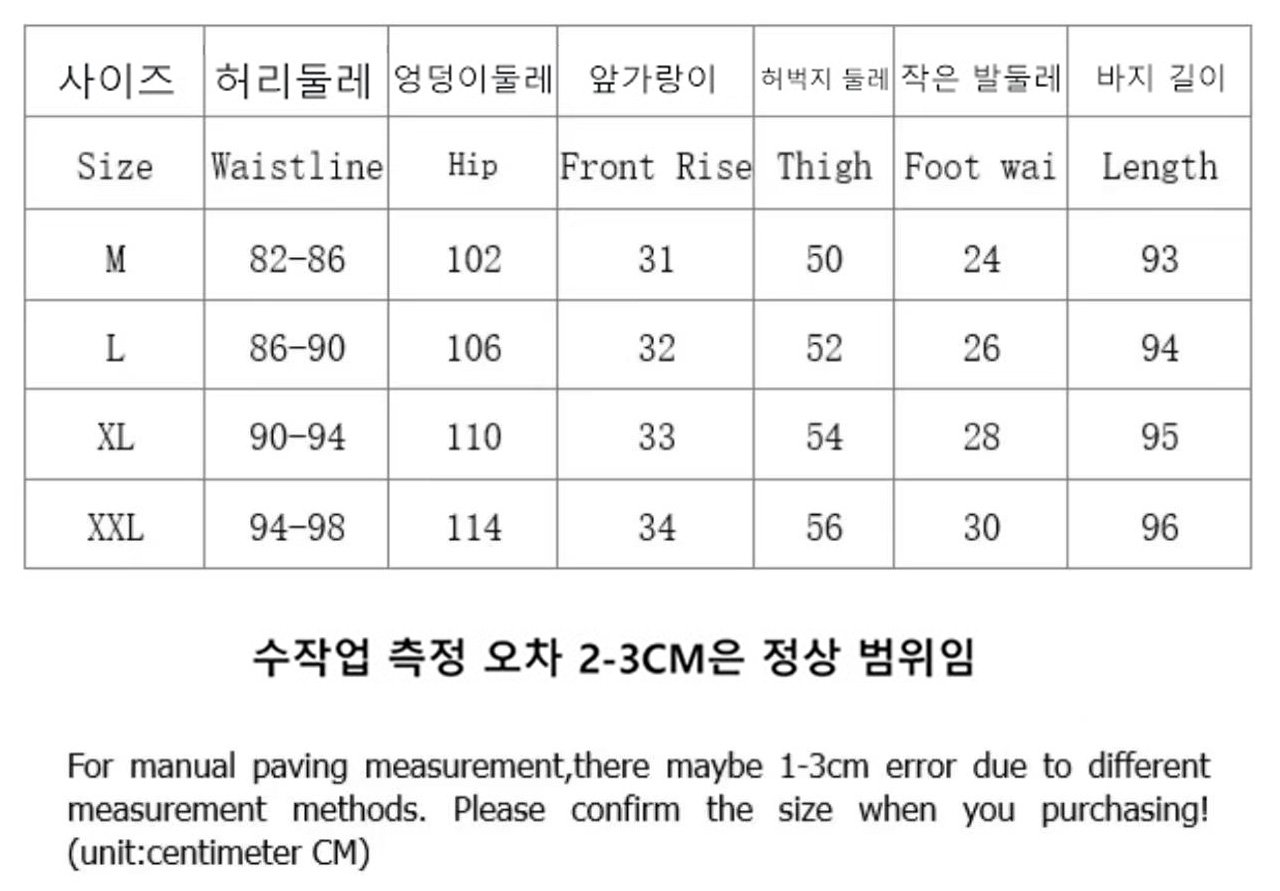 | 사이즈 | 허리둘레 | 엉덩이둘레 | 앞가랑이 | 허벅지 둘레 | 작은 발둘레 | 바지 길이 |
|---|---|---|---|---|---|---|
| Size | Waistline | Hip | Front Rise | Thigh | Foot wai | Length |
| M | 82-86 | 102 | 31 | 50 | 24 | 93 |
| L | 86-90 | 106 | 32 | 52 | 26 | 94 |
| XL | 90-94 | 110 | 33 | 54 | 28 | 95 |
| XXL | 94-98 | 114 | 34 | 56 | 30 | 96 |

수작업 측정 오차 2-3CM은 정상 범위임

For manual paving measurement,there maybe 1-3cm error due to different measurement methods. Please confirm the size when you purchasing! (unit:centimeter CM)